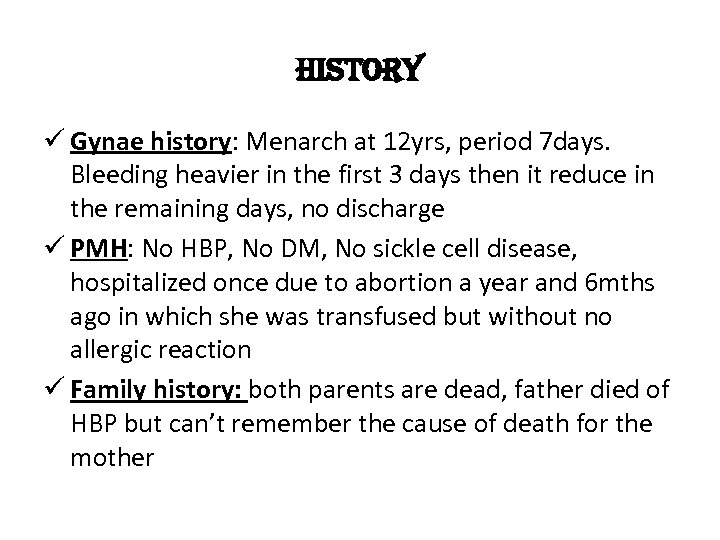 HISTORY

✓ Gynae history: Menarch at 12yrs, period 7days. Bleeding heavier in the first 3 days then it reduce in the remaining days, no discharge

✓ PMH: No HBP, No DM, No sickle cell disease, hospitalized once due to abortion a year and 6mths ago in which she was transfused but without no allergic reaction

✓ Family history: both parents are dead, father died of HBP but can't remember the cause of death for the mother